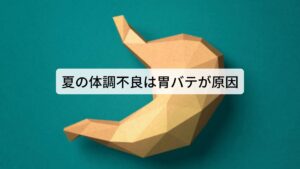 夏の体調不良は胃バテが原因